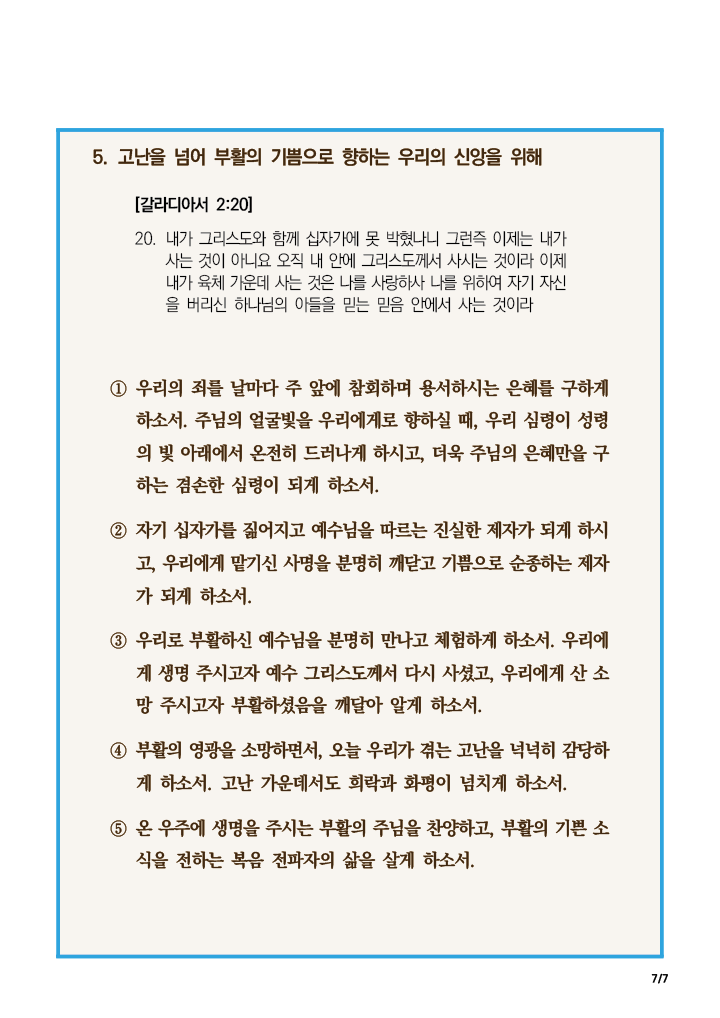 5. 고난을 넘어 부활의 기쁨으로 향하는 우리의 신앙을 위해

[갈라디아서 2:20]

20. 내가 그리스도와 함께 십자가에 못 박혔나니 그런즉 이제는 내가 사는 것이 아니요 오직 내 안에 그리스도께서 사시는 것이라 이제 내가 육체 가운데 사는 것은 나를 사랑하사 나를 위하여 자기 자신을 버리신 하나님의 아들을 믿는 믿음 안에서 사는 것이라

① 우리의 죄를 날마다 주 앞에 참회하며 용서하시는 은혜를 구하게 하소서. 주님의 얼굴빛을 우리에게로 향하실 때, 우리 심령이 성령의 빛 아래에서 온전히 드러나게 하시고, 더욱 주님의 은혜만을 구하는 겸손한 심령이 되게 하소서.

② 자기 십자가를 짊어지고 예수님을 따르는 진실한 제자가 되게 하시고, 우리에게 맡기신 사명을 분명히 깨닫고 기쁨으로 순종하는 제자가 되게 하소서.

③ 우리로 부활하신 예수님을 분명히 만나고 체험하게 하소서. 우리에게 생명 주시고자 예수 그리스도께서 다시 사셨고, 우리에게 산 소망 주시고자 부활하셨음을 깨달아 알게 하소서.

④ 부활의 영광을 소망하면서, 오늘 우리가 겪는 고난을 넉넉히 감당하게 하소서. 고난 가운데서도 희락과 화평이 넘치게 하소서.

⑤ 온 우주에 생명을 주시는 부활의 주님을 찬양하고, 부활의 기쁜 소식을 전하는 복음 전파자의 삶을 살게 하소서.

7/7